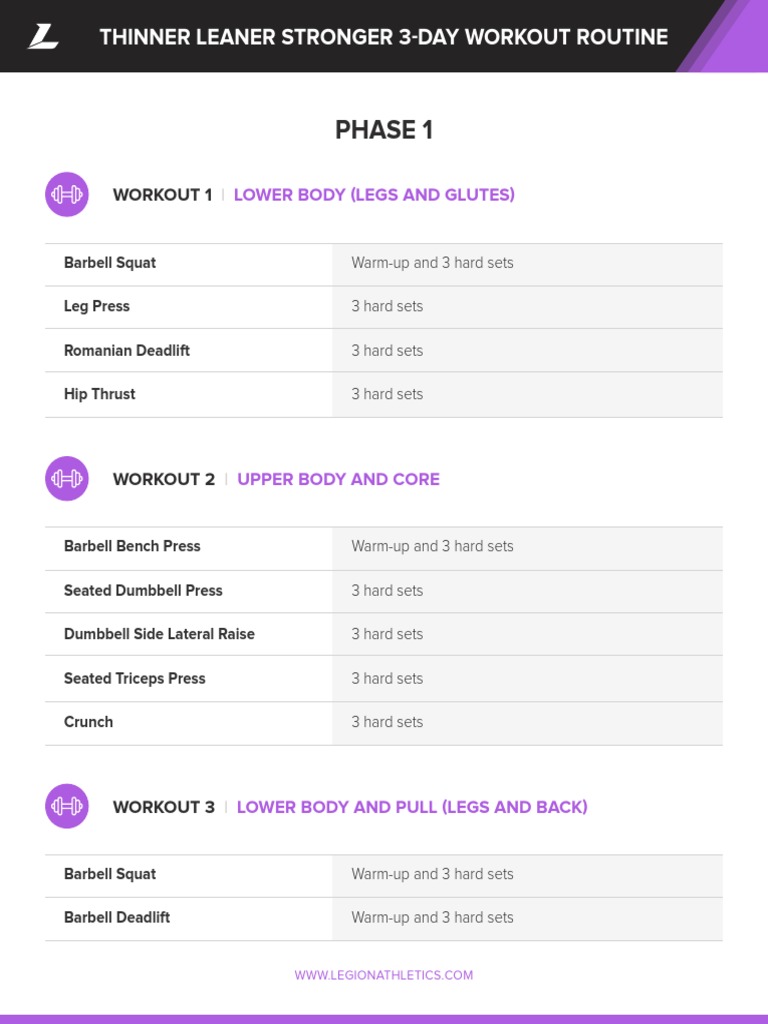 THINNER LEANER STRONGER 3-DAY WORKOUT ROUTINE

PHASE 1

WORKOUT 1 | LOWER BODY (LEGS AND GLUTES)

| Barbell Squat | Warm-up and 3 hard sets |
|---|---|
| Leg Press | 3 hard sets |
| Romanian Deadlift | 3 hard sets |
| Hip Thrust | 3 hard sets |

WORKOUT 2 | UPPER BODY AND CORE

| Barbell Bench Press | Warm-up and 3 hard sets |
|---|---|
| Seated Dumbbell Press | 3 hard sets |
| Dumbbell Side Lateral Raise | 3 hard sets |
| Seated Triceps Press | 3 hard sets |
| Crunch | 3 hard sets |

WORKOUT 3 | LOWER BODY AND PULL (LEGS AND BACK)

| Barbell Squat | Warm-up and 3 hard sets |
|---|---|
| Barbell Deadlift | Warm-up and 3 hard sets |

WWW.LEGIONATHLETICS.COM